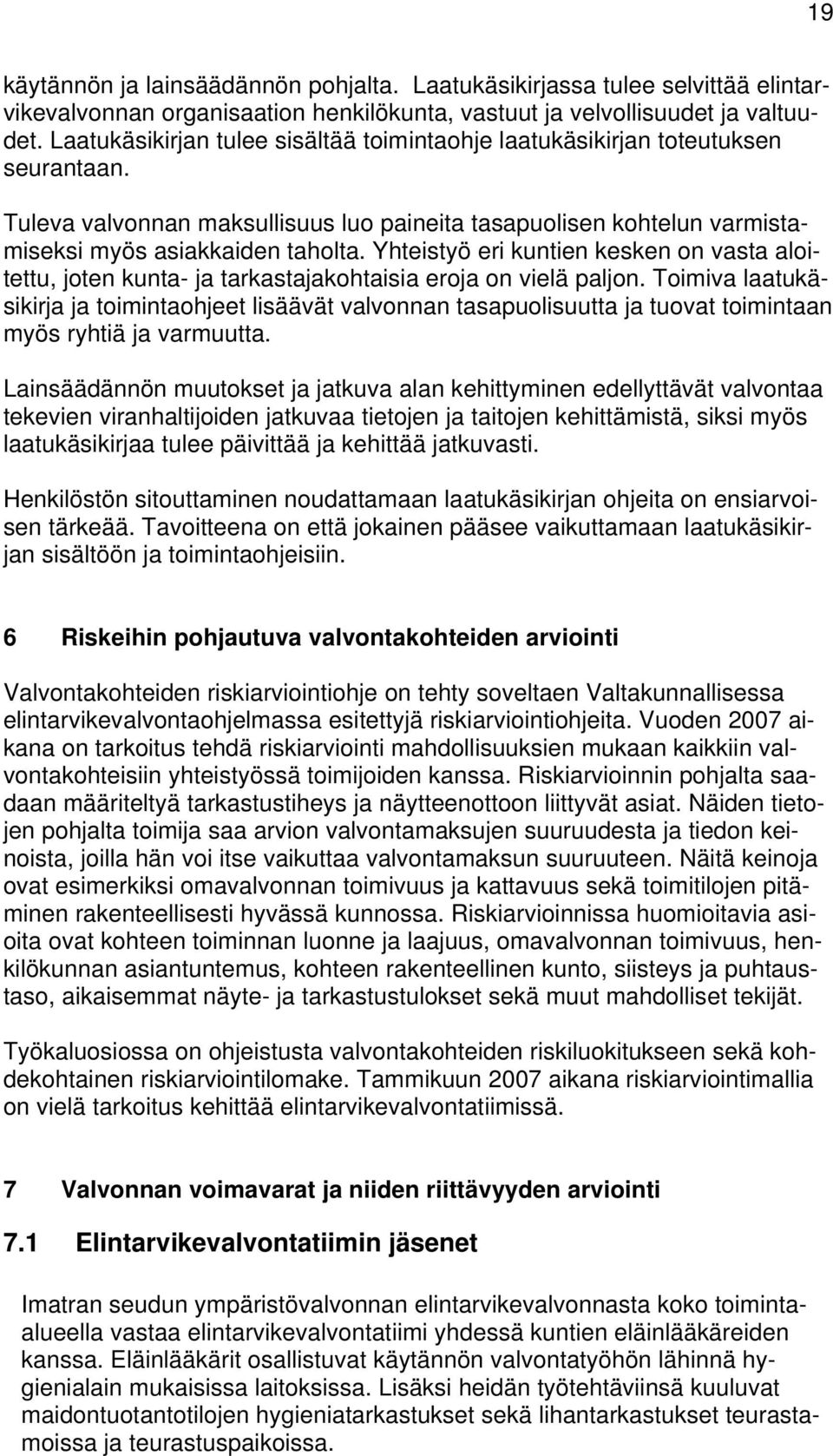 19

käytännön ja lainsäädännön pohjalta. Laatukäsikirjassa tulee selvittää elintarvikevalvonnan organisaation henkilökunta, vastuut ja velvollisuudet ja valtuudet. Laatukäsikirjan tulee sisältää toimintaohje laatukäsikirjan toteutuksen seurantaan.

Tuleva valvonnan maksullisuus luo paineita tasapuolisen kohtelun varmistamiseksi myös asiakkaiden taholta. Yhteistyö eri kuntien kesken on vasta aloitettu, joten kunta- ja tarkastajakohtaisia eroja on vielä paljon. Toimiva laatukäsikirja ja toimintaohjeet lisäävät valvonnan tasapuolisuutta ja tuovat toimintaan myös ryhtiä ja varmuutta.

Lainsäädännön muutokset ja jatkuva alan kehittyminen edellyttävät valvontaa tekevien viranhaltijoiden jatkuvaa tietojen ja taitojen kehittämistä, siksi myös laatukäsikirjaa tulee päivittää ja kehittää jatkuvasti.

Henkilöstön sitouttaminen noudattamaan laatukäsikirjan ohjeita on ensiarvoisen tärkeää. Tavoitteena on että jokainen pääsee vaikuttamaan laatukäsikirjan sisältöön ja toimintaohjeisiin.

6 Riskeihin pohjautuva valvontakohteiden arviointi

Valvontakohteiden riskiarviointiohje on tehty soveltaen Valtakunnallisessa elintarvikevalvontaohjelmassa esitettyjä riskiarviointiohjeita. Vuoden 2007 aikana on tarkoitus tehdä riskiarviointi mahdollisuuksien mukaan kaikkiin valvontakohteisiin yhteistyössä toimijoiden kanssa. Riskiarvioinnin pohjalta saadaan määriteltyä tarkastustiheys ja näytteenottoon liittyvät asiat. Näiden tietojen pohjalta toimija saa arvion valvontamaksujen suuruudesta ja tiedon keinoista, joilla hän voi itse vaikuttaa valvontamaksun suuruuteen. Näitä keinoja ovat esimerkiksi omavalvonnan toimivuus ja kattavuus sekä toimitilojen pitäminen rakenteellisesti hyvässä kunnossa. Riskiarvioinnissa huomioitavia asioita ovat kohteen toiminnan luonne ja laajuus, omavalvonnan toimivuus, henkilökunnan asiantuntemus, kohteen rakenteellinen kunto, siisteys ja puhtaustaso, aikaisemmat näyte- ja tarkastustulokset sekä muut mahdolliset tekijät.

Työkaluosiossa on ohjeistusta valvontakohteiden riskiluokitukseen sekä kohdekohtainen riskiarviointilomake. Tammikuun 2007 aikana riskiarviointimallia on vielä tarkoitus kehittää elintarvikevalvontatiimissä.

7 Valvonnan voimavarat ja niiden riittävyyden arviointi

7.1 Elintarvikevalvontatiimin jäsenet

Imatran seudun ympäristövalvonnan elintarvikevalvonnasta koko toimintaalueella vastaa elintarvikevalvontatiimi yhdessä kuntien eläinlääkäreiden kanssa. Eläinlääkärit osallistuvat käytännön valvontatyöhön lähinnä hygienialain mukaisissa laitoksissa. Lisäksi heidän työtehtäviinsä kuuluvat maidontuotantotilojen hygieniatarkastukset sekä lihantarkastukset teurastamoissa ja teurastuspaikoissa.